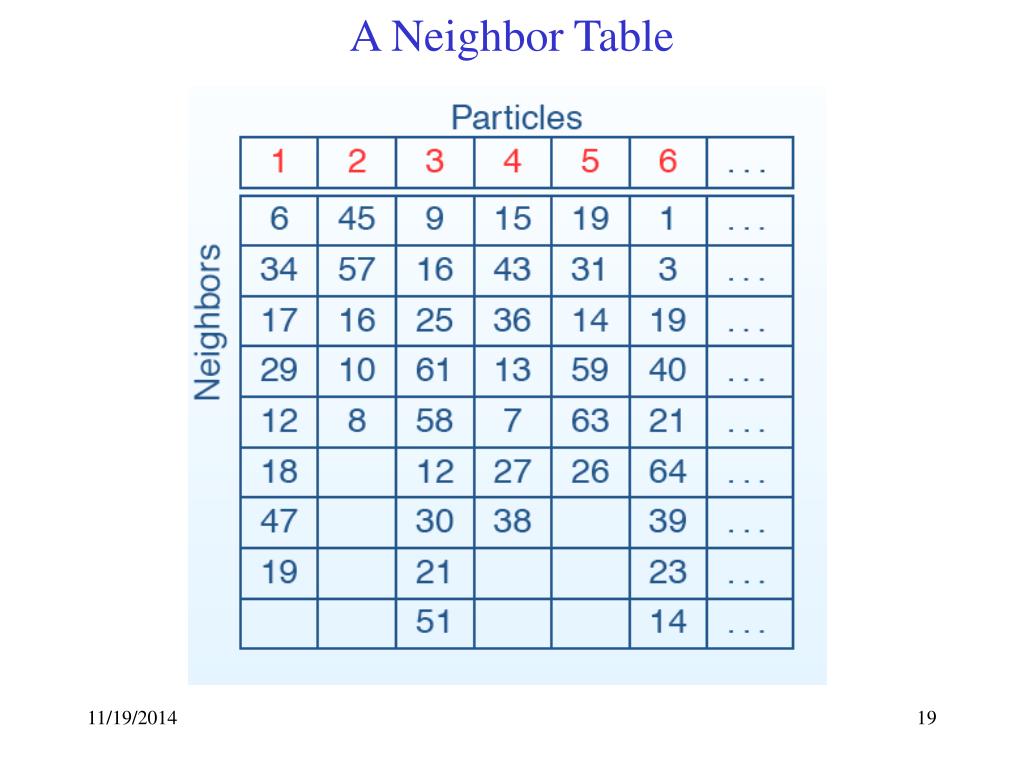 A Neighbor Table

Particles

Neighbors

| 1 | 2 | 3 | 4 | 5 | 6 | ... |
|---|---|---|---|---|---|---|
| 6 | 45 | 9 | 15 | 19 | 1 | ... |
| 34 | 57 | 16 | 43 | 31 | 3 | ... |
| 17 | 16 | 25 | 36 | 14 | 19 | ... |
| 29 | 10 | 61 | 13 | 59 | 40 | ... |
| 12 | 8 | 58 | 7 | 63 | 21 | ... |
| 18 |  | 12 | 27 | 26 | 64 | ... |
| 47 |  | 30 | 38 |  | 39 | ... |
| 19 |  | 21 |  |  | 23 | ... |
|  |  | 51 |  |  | 14 | ... |

11/19/2014

19